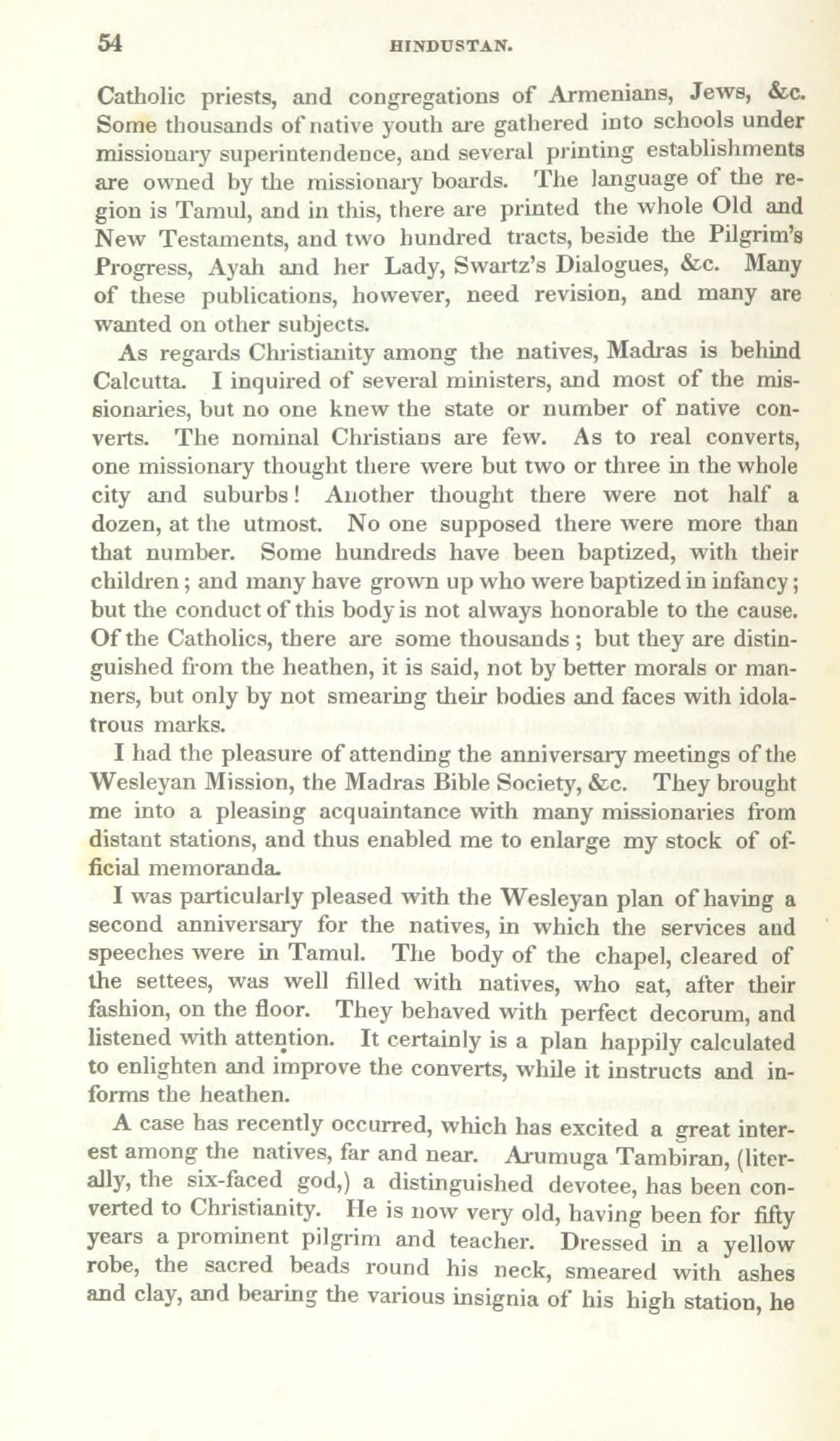 54 HINDUSTAN.

Catholic priests, and congregations of Armenians, Jews, &c. Some thousands of native youth are gathered into schools under missionary superintendence, and several printing establishments are owned by the missionary boards. The language of the region is Tamul, and in this, there are printed the whole Old and New Testaments, and two hundred tracts, beside the Pilgrim's Progress, Ayah and her Lady, Swartz's Dialogues, &c. Many of these publications, however, need revision, and many are wanted on other subjects.

As regards Christianity among the natives, Madras is behind Calcutta. I inquired of several ministers, and most of the missionaries, but no one knew the state or number of native converts. The nominal Christians are few. As to real converts, one missionary thought there were but two or three in the whole city and suburbs! Another thought there were not half a dozen, at the utmost. No one supposed there were more than that number. Some hundreds have been baptized, with their children; and many have grown up who were baptized in infancy; but the conduct of this body is not always honorable to the cause. Of the Catholics, there are some thousands; but they are distinguished from the heathen, it is said, not by better morals or manners, but only by not smearing their bodies and faces with idolatrous marks.

I had the pleasure of attending the anniversary meetings of the Wesleyan Mission, the Madras Bible Society, &c. They brought me into a pleasing acquaintance with many missionaries from distant stations, and thus enabled me to enlarge my stock of official memoranda.

I was particularly pleased with the Wesleyan plan of having a second anniversary for the natives, in which the services and speeches were in Tamul. The body of the chapel, cleared of the settees, was well filled with natives, who sat, after their fashion, on the floor. They behaved with perfect decorum, and listened with attention. It certainly is a plan happily calculated to enlighten and improve the converts, while it instructs and informs the heathen.

A case has recently occurred, which has excited a great interest among the natives, far and near. Arumuga Tambiran, (literally, the six-faced god,) a distinguished devotee, has been converted to Christianity. He is now very old, having been for fifty years a prominent pilgrim and teacher. Dressed in a yellow robe, the sacred beads round his neck, smeared with ashes and clay, and bearing the various insignia of his high station, he